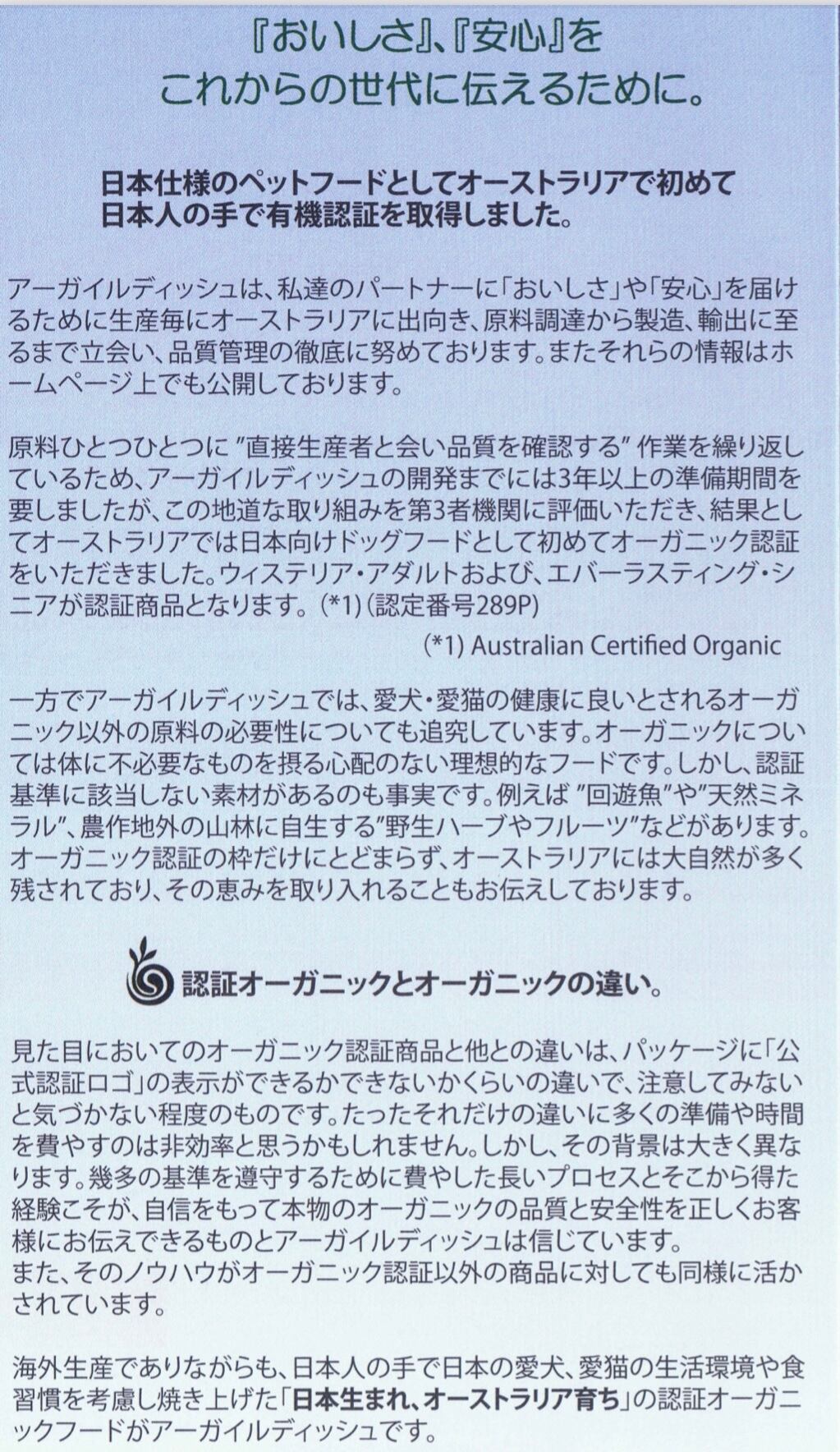 『おいしさ』、『安心』を
これからの世代に伝えるために。

日本仕様のペットフードとしてオーストラリアで初めて
日本人の手で有機認証を取得しました。

アーガイルディッシュは、私達のパートナーに「おいしさ」や「安心」を届けるために生産毎にオーストラリアに出向き、原料調達から製造、輸出に至るまで立会い、品質管理の徹底に努めております。またそれらの情報はホームページ上でも公開しております。

原料ひとつひとつに"直接生産者と会い品質を確認する"作業を繰り返しているため、アーガイルディッシュの開発までには3年以上の準備期間を要しましたが、この地道な取り組みを第3者機関に評価いただき、結果としてオーストラリアでは日本向けドッグフードとして初めてオーガニック認証をいただきました。ウィステリア・アダルトおよび、エバーラスティング・シニアが認証商品となります。(*1)(認定番号289P)

(*1) Australian Certified Organic

一方でアーガイルディッシュでは、愛犬・愛猫の健康に良いとされるオーガニック以外の原料の必要性についても追究しています。オーガニックについては体に不必要なものを摂る心配のない理想的なフードです。しかし、認証基準に該当しない素材があるのも事実です。例えば"回遊魚"や"天然ミネラル"、農作地外の山林に自生する"野生ハーブやフルーツ"などがあります。オーガニック認証の枠だけにとどまらず、オーストラリアには大自然が多く残されており、その恵みを取り入れることもお伝えしております。

認証オーガニックとオーガニックの違い。

見た目においてのオーガニック認証商品と他との違いは、パッケージに「公式認証ロゴ」の表示ができるかできないかくらいの違いで、注意してみないと気づかない程度のものです。たったそれだけの違いに多くの準備や時間を費やすのは非効率と思うかもしれません。しかし、その背景は大きく異なります。幾多の基準を遵守するために費やした長いプロセスとそこから得た経験こそが、自信をもって本物のオーガニックの品質と安全性を正しくお客様にお伝えできるものとアーガイルディッシュは信じています。
また、そのノウハウがオーガニック認証以外の商品に対しても同様に活かされています。

海外生産でありながらも、日本人の手で日本の愛犬、愛猫の生活環境や食習慣を考慮し焼き上げた「日本生まれ、オーストラリア育ち」の認証オーガニックフードがアーガイルディッシュです。